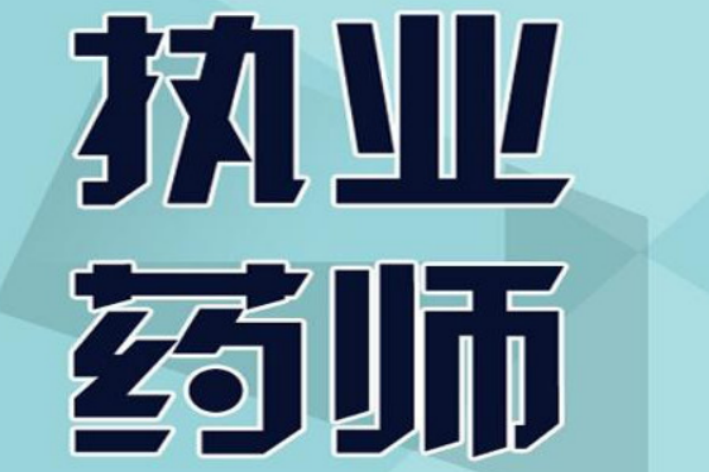 执业
药师